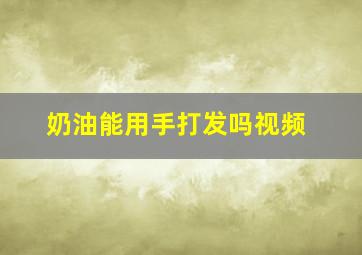 奶油能用手打发吗视频